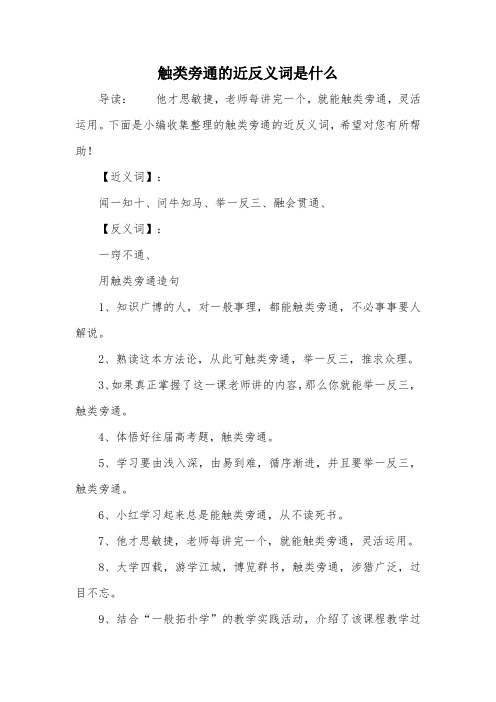 触类旁通的近反义词是什么

导读：　　他才思敏捷，老师每讲完一个，就能触类旁通，灵活运用。下面是小编收集整理的触类旁通的近反义词，希望对您有所帮助！

【近义词】：

闻一知十、问牛知马、举一反三、融会贯通、

【反义词】：

一窍不通、

用触类旁通造句

1、知识广博的人，对一般事理，都能触类旁通，不必事事要人解说。

2、熟读这本方法论，从此可触类旁通，举一反三，推求众理。

3、如果真正掌握了这一课老师讲的内容，那么你就能举一反三，触类旁通。

4、体悟好往届高考题，触类旁通。

5、学习要由浅入深，由易到难，循序渐进，并且要举一反三，触类旁通。

6、小红学习起来总是能触类旁通，从不读死书。

7、他才思敏捷，老师每讲完一个，就能触类旁通，灵活运用。

8、大学四载，游学江城，博览群书，触类旁通，涉猎广泛，过目不忘。

9、结合“一般拓扑学”的教学实践活动，介绍了该课程教学过